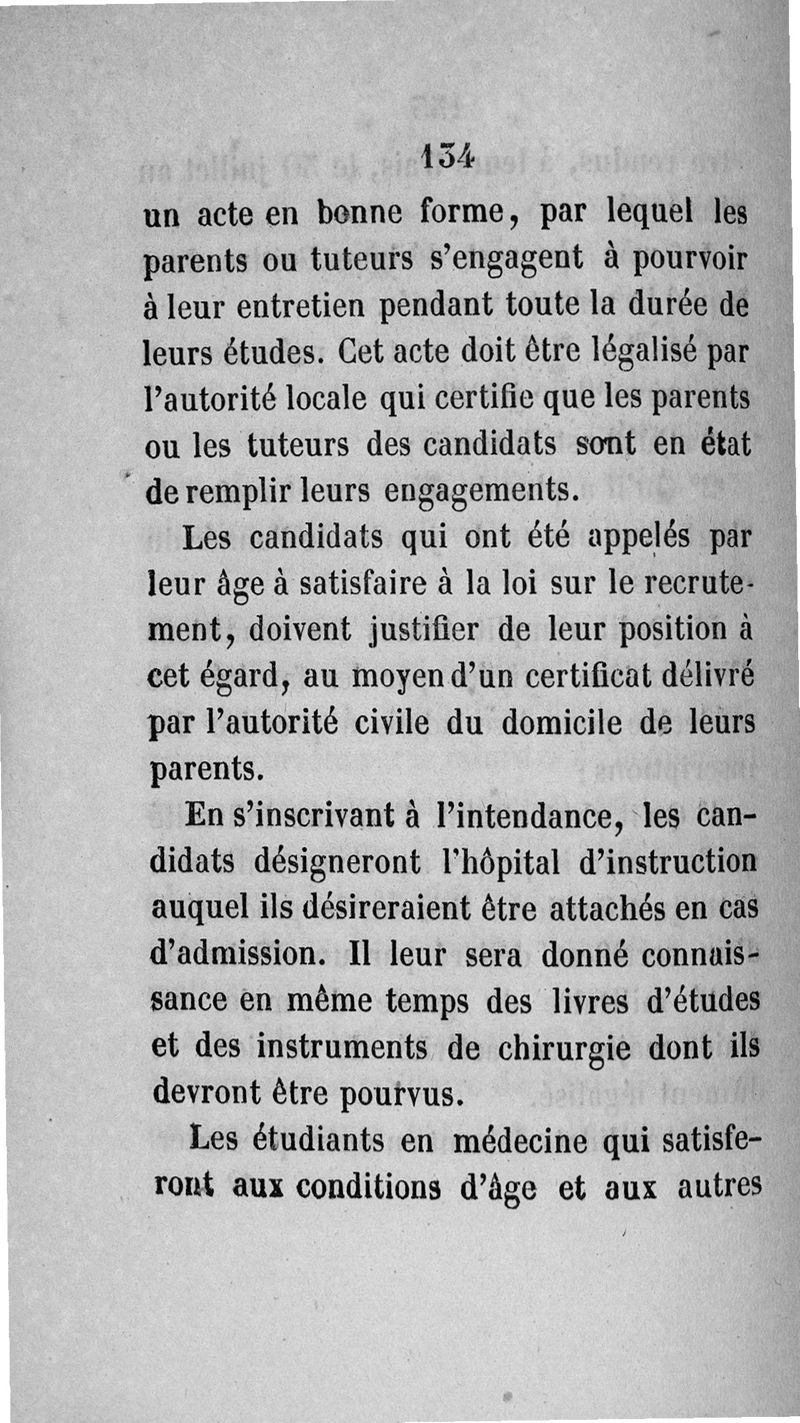 134

un acte en bonne forme, par lequel les parents ou tuteurs s'engagent à pourvoir à leur entretien pendant toute la durée de leurs études. Cet acte doit être légalisé par l'autorité locale qui certifie que les parents ou les tuteurs des candidats sont en état de remplir leurs engagements.

Les candidats qui ont été appelés par leur âge à satisfaire à la loi sur le recrutement, doivent justifier de leur position à cet égard, au moyen d'un certificat délivré par l'autorité civile du domicile de leurs parents.

En s'inscrivant à l'intendance, les candidats désigneront l'hôpital d'instruction auquel ils désireraient être attachés en cas d'admission. Il leur sera donné connaissance en même temps des livres d'études et des instruments de chirurgie dont ils devront être pourvus.

Les étudiants en médecine qui satisferont aux conditions d'âge et aux autres